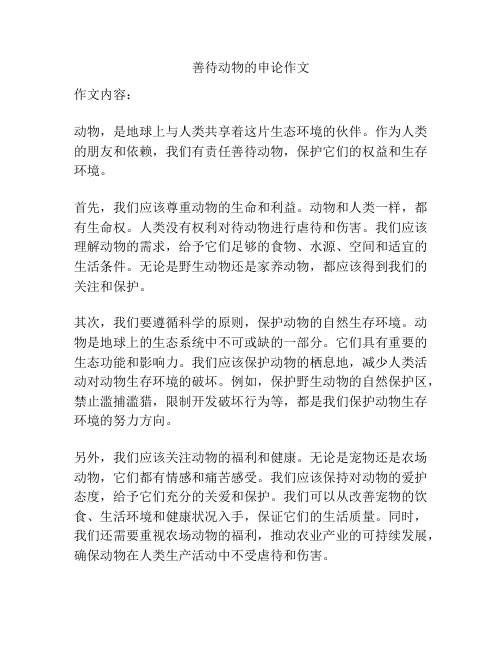 善待动物的申论作文

作文内容：

动物，是地球上与人类共享着这片生态环境的伙伴。作为人类的朋友和依赖，我们有责任善待动物，保护它们的权益和生存环境。

首先，我们应该尊重动物的生命和利益。动物和人类一样，都有生命权。人类没有权利对待动物进行虐待和伤害。我们应该理解动物的需求，给予它们足够的食物、水源、空间和适宜的生活条件。无论是野生动物还是家养动物，都应该得到我们的关注和保护。

其次，我们要遵循科学的原则，保护动物的自然生存环境。动物是地球上的生态系统中不可或缺的一部分。它们具有重要的生态功能和影响力。我们应该保护动物的栖息地，减少人类活动对动物生存环境的破坏。例如，保护野生动物的自然保护区，禁止滥捕滥猎，限制开发破坏行为等，都是我们保护动物生存环境的努力方向。

另外，我们应该关注动物的福利和健康。无论是宠物还是农场动物，它们都有情感和痛苦感受。我们应该保持对动物的爱护态度，给予它们充分的关爱和保护。我们可以从改善宠物的饮食、生活环境和健康状况入手，保证它们的生活质量。同时，我们还需要重视农场动物的福利，推动农业产业的可持续发展，确保动物在人类生产活动中不受虐待和伤害。